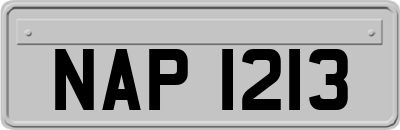 NAP 1213